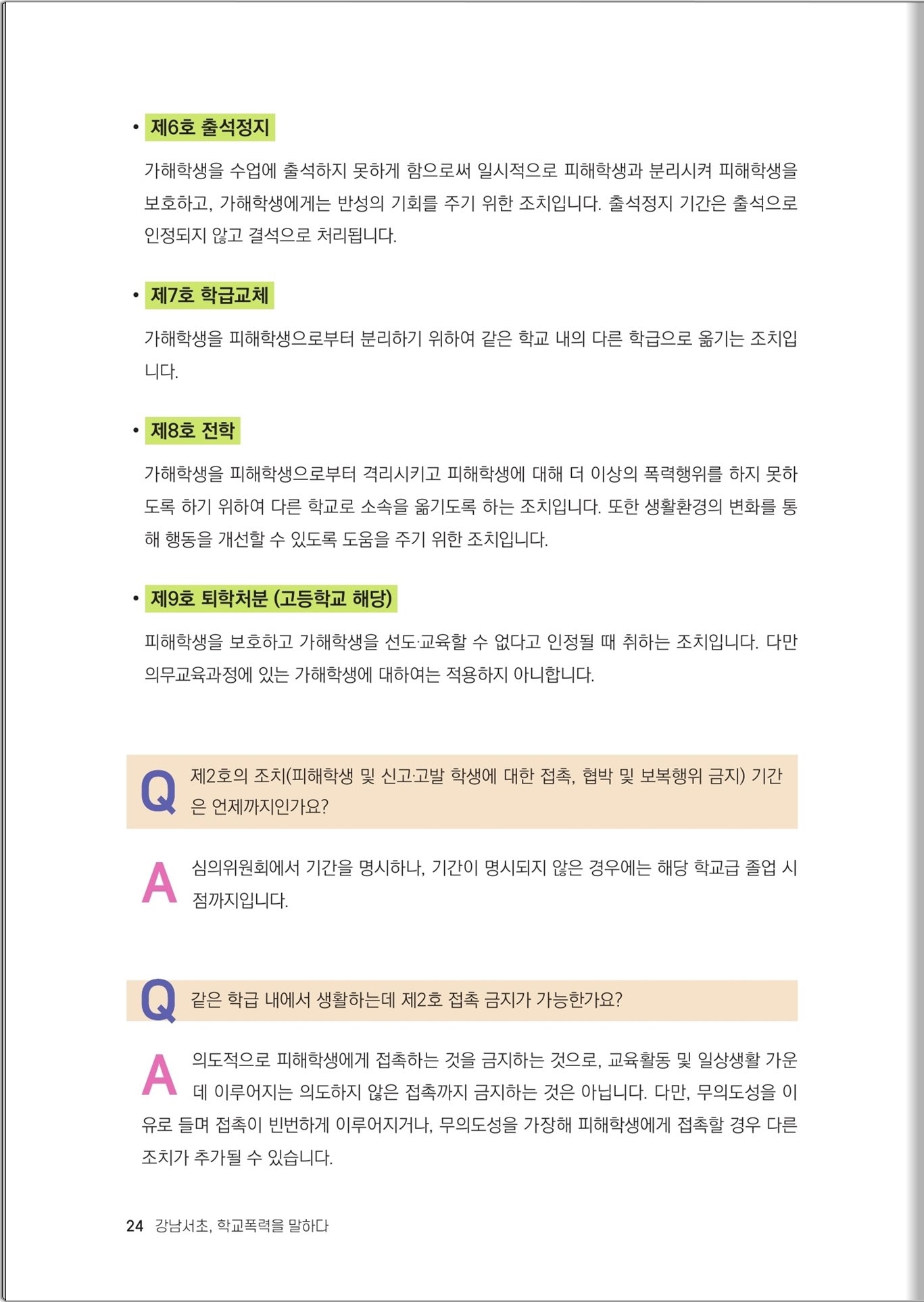 • 제6호 출석정지

가해학생을 수업에 출석하지 못하게 함으로써 일시적으로 피해학생과 분리시켜 피해학생을 보호하고, 가해학생에게는 반성의 기회를 주기 위한 조치입니다. 출석정지 기간은 출석으로 인정되지 않고 결석으로 처리됩니다.

• 제7호 학급교체

가해학생을 피해학생으로부터 분리하기 위하여 같은 학교 내의 다른 학급으로 옮기는 조치입니다.

• 제8호 전학

가해학생을 피해학생으로부터 격리시키고 피해학생에 대해 더 이상의 폭력행위를 하지 못하도록 하기 위하여 다른 학교로 소속을 옮기도록 하는 조치입니다. 또한 생활환경의 변화를 통해 행동을 개선할 수 있도록 도움을 주기 위한 조치입니다.

• 제9호 퇴학처분 (고등학교 해당)

피해학생을 보호하고 가해학생을 선도·교육할 수 없다고 인정될 때 취하는 조치입니다. 다만 의무교육과정에 있는 가해학생에 대하여는 적용하지 아니합니다.

Q 제2호의 조치(피해학생 및 신고·고발 학생에 대한 접촉, 협박 및 보복행위 금지) 기간은 언제까지인가요?

A 심의위원회에서 기간을 명시하나, 기간이 명시되지 않은 경우에는 해당 학교급 졸업 시점까지입니다.

Q 같은 학급 내에서 생활하는데 제2호 접촉 금지가 가능한가요?

A 의도적으로 피해학생에게 접촉하는 것을 금지하는 것으로, 교육활동 및 일상생활 가운데 이루어지는 의도하지 않은 접촉까지 금지하는 것은 아닙니다. 다만, 무의도성을 이유로 들며 접촉이 빈번하게 이루어지거나, 무의도성을 가장해 피해학생에게 접촉할 경우 다른 조치가 추가될 수 있습니다.

24 강남서초, 학교폭력을 말하다